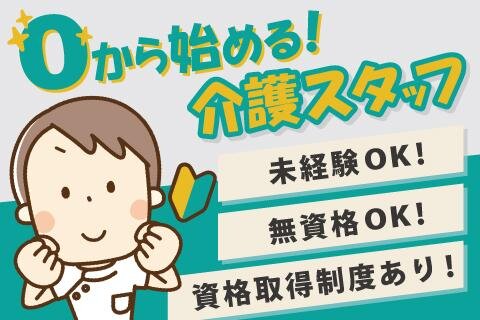 0から始める!
介護スタッフ

未経験OK!

無資格OK!

資格取得制度あり!